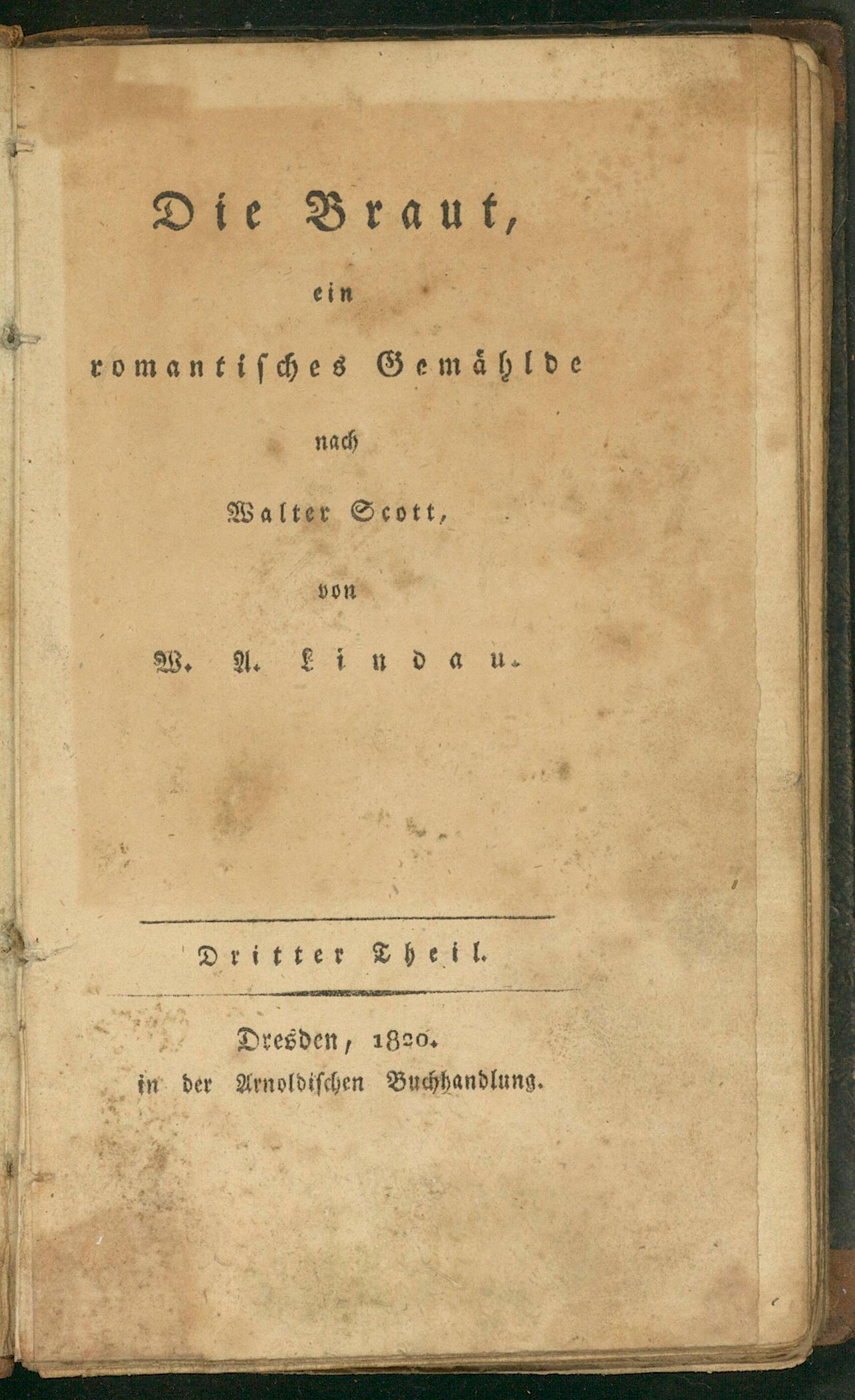 Die Braut,

ein

romantisches Gemählde

nach

Walter Scott,

von

W. A. Lindau.

Dritter Theil.

Dresden, 1820.
in der Arnoldischen Buchhandlung.